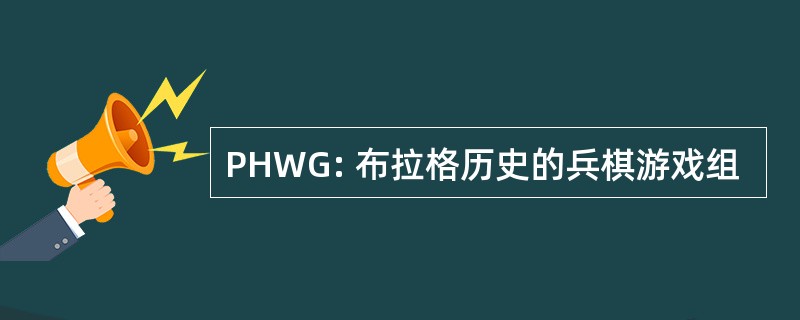 PHWG: 布拉格历史的兵棋游戏组